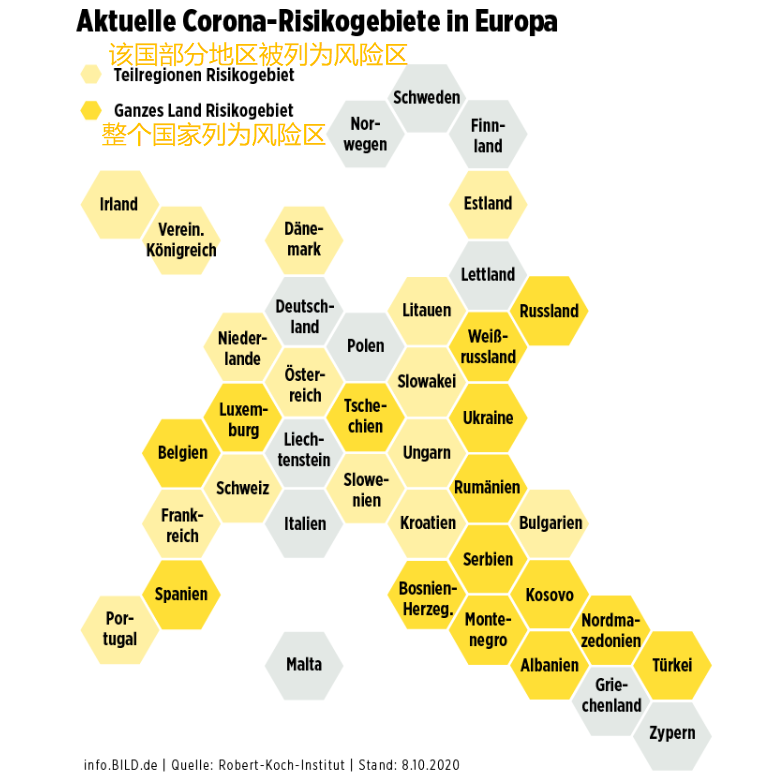 Aktuelle Corona-Risikogebiete in Europa

该国部分地区被列为风险区

Teilregionen Risikogebiet

Ganzes Land Risikogebiet

整个国家列为风险区

Schweden

Norwegen

Finnland

Irland

Estland

Verein. Königreich

Dänemark

Lettland

Deutschland

Litauen

Russland

Niederlande

Polen

Weißrussland

Österreich

Slowakei

Luxemburg

Tschechien

Ukraine

Belgien

Liechtenstein

Ungarn

Schweiz

Slowenien

Rumänien

Frankreich

Italien

Kroatien

Bulgarien

Serbien

Spanien

Bosnien-Herzeg.

Kosovo

Portugal

Montenegro

Nordmazedonien

Malta

Albanien

Türkei

Griechenland

Zypern

info.BILD.de | Quelle: Robert-Koch-Institut | Stand: 8.10.2020